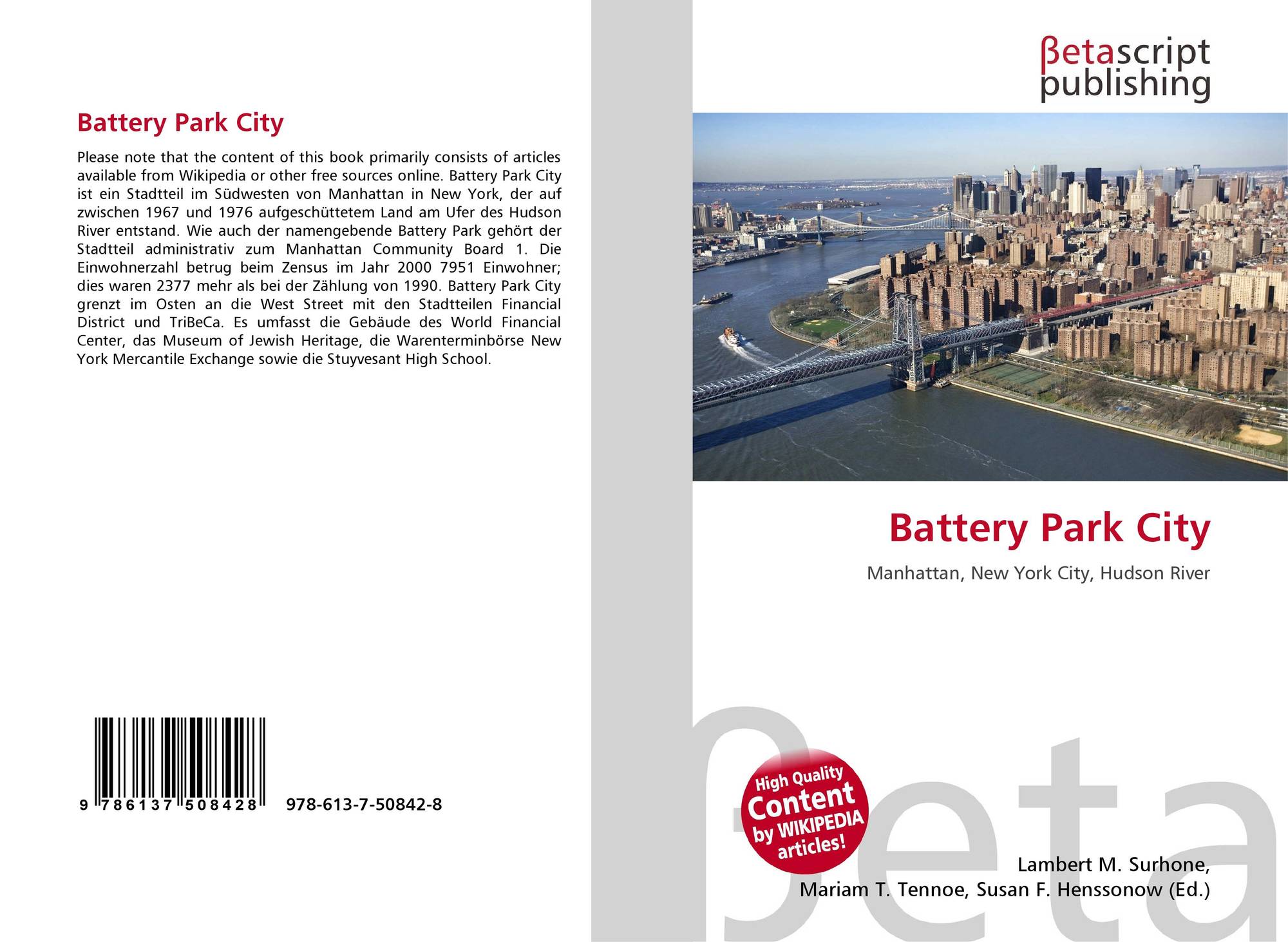 Battery Park City

Please note that the content of this book primarily consists of articles available from Wikipedia or other free sources online. Battery Park City ist ein Stadtteil im Südwesten von Manhattan in New York, der auf zwischen 1967 und 1976 aufgeschüttetem Land am Ufer des Hudson River entstand. Wie auch der namengebende Battery Park gehört der Stadtteil administrativ zum Manhattan Community Board 1. Die Einwohnerzahl betrug beim Zensus im Jahr 2000 7951 Einwohner; dies waren 2377 mehr als bei der Zählung von 1990. Battery Park City grenzt im Osten an die West Street mit den Stadtteilen Financial District und TriBeCa. Es umfasst die Gebäude des World Financial Center, das Museum of Jewish Heritage, die Warenterminbörse New York Mercantile Exchange sowie die Stuyvesant High School.

9 786137 508428 978-613-7-50842-8

βetascript
publishing

Battery Park City

Manhattan, New York City, Hudson River

High Quality
Content
by WIKIPEDIA
articles!

Lambert M. Surhone,
Mariam T. Tennoe, Susan F. Henssonow (Ed.)

βeta